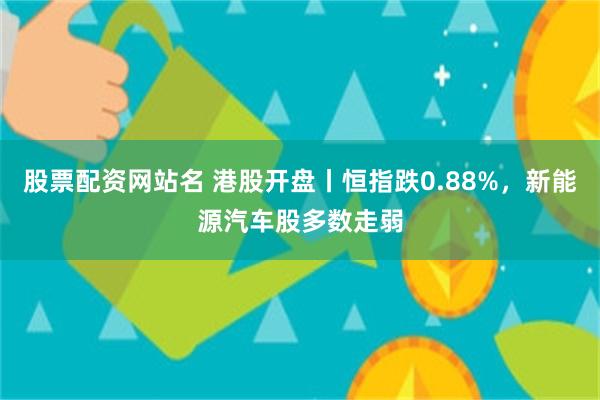 股票配资网站名 港股开盘丨恒指跌0.88%，新能源汽车股多数走弱